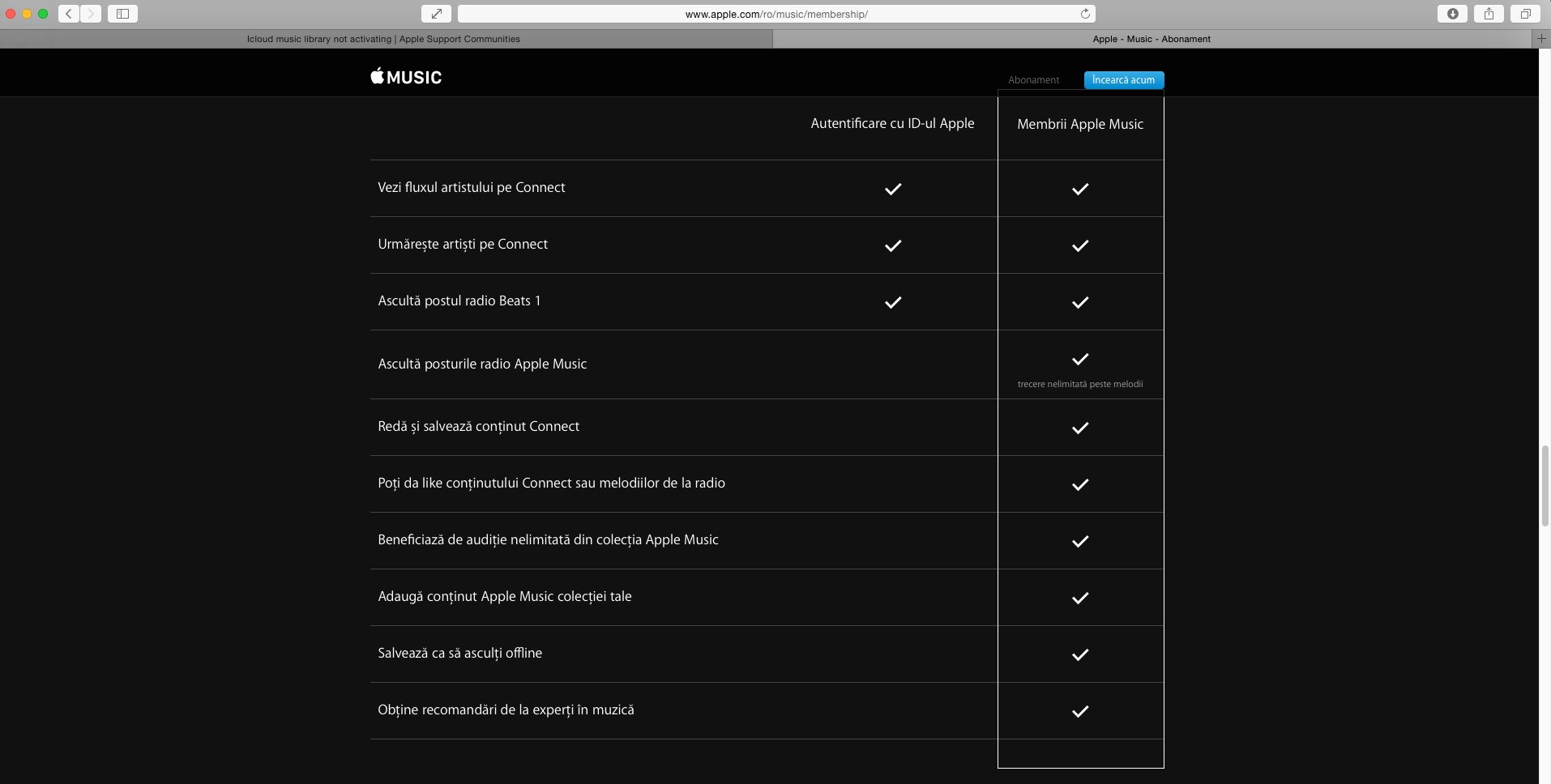 www.apple.com/ro/music/membership/

Icloud music library not activating | Apple Support Communities

Apple - Music - Abonament

MUSIC

Abonament

Încearcă acum

| | Autentificare cu ID-ul Apple | Membrii Apple Music |
|---|---|---|
| Vezi fluxul artistului pe Connect | ✓ | ✓ |
| Urmărește artiști pe Connect | ✓ | ✓ |
| Ascultă postul radio Beats 1 | ✓ | ✓ |
| Ascultă posturile radio Apple Music | | ✓ trecere nelimitată peste melodii |
| Redă și salvează conținut Connect | | ✓ |
| Poți da like conținutului Connect sau melodiilor de la radio | | ✓ |
| Beneficiază de audiție nelimitată din colecția Apple Music | | ✓ |
| Adaugă conținut Apple Music colecției tale | | ✓ |
| Salvează ca să asculți offline | | ✓ |
| Obține recomandări de la experți în muzică | | ✓ |